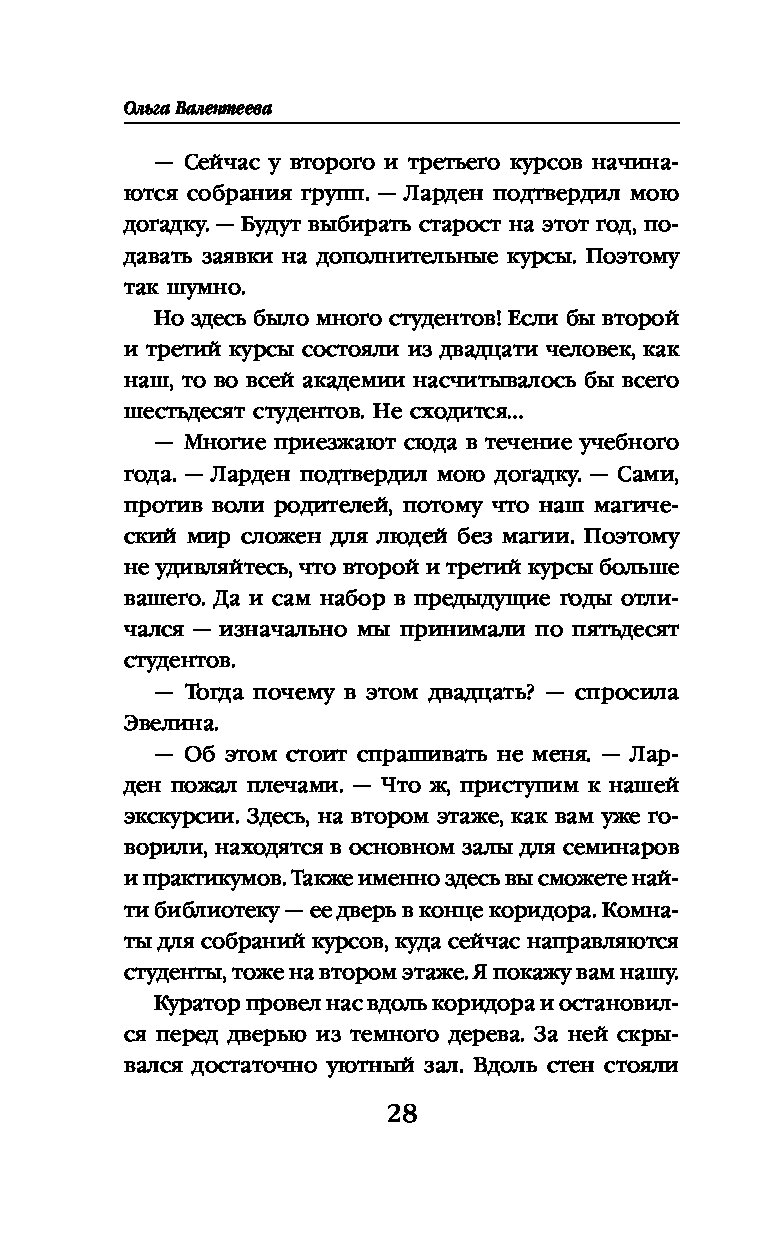 Ольга Валентеева

— Сейчас у второго и третьего курсов начинаются собрания групп. — Ларден подтвердил мою догадку. — Будут выбирать старост на этот год, подавать заявки на дополнительные курсы. Поэтому так шумно.

Но здесь было много студентов! Если бы второй и третий курсы состояли из двадцати человек, как наш, то во всей академии насчитывалось бы всего шестьдесят студентов. Не сходится...

— Многие приезжают сюда в течение учебного года. — Ларден подтвердил мою догадку. — Сами, против воли родителей, потому что наш магический мир сложен для людей без магии. Поэтому не удивляйтесь, что второй и третий курсы больше вашего. Да и сам набор в предыдущие годы отличался — изначально мы принимали по пятьдесят студентов.

— Тогда почему в этом двадцать? — спросила Эвелина.

— Об этом стоит спрашивать не меня. — Ларден пожал плечами. — Что ж, приступим к нашей экскурсии. Здесь, на втором этаже, как вам уже говорили, находятся в основном залы для семинаров и практикумов. Также именно здесь вы сможете найти библиотеку — ее дверь в конце коридора. Комнаты для собраний курсов, куда сейчас направляются студенты, тоже на втором этаже. Я покажу вам нашу.

Куратор провел нас вдоль коридора и остановился перед дверью из темного дерева. За ней скрывался достаточно уютный зал. Вдоль стен стояли

28